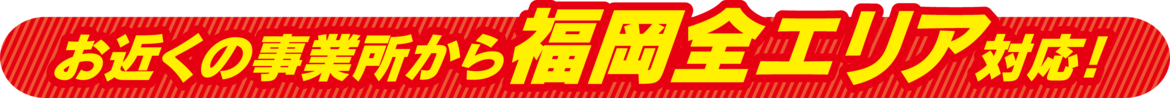 お近くの事業所から福岡全エリア対応！